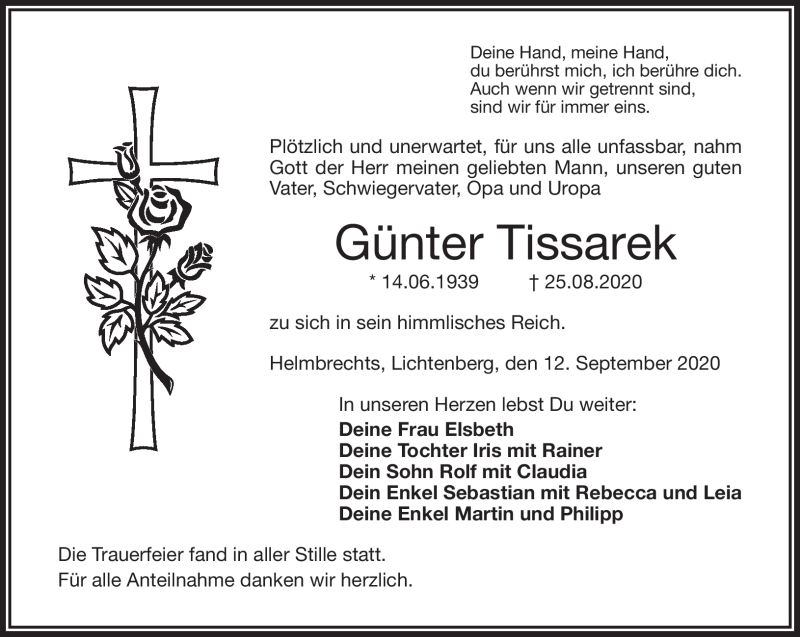 Deine Hand, meine Hand,
du berührst mich, ich berühre dich.
Auch wenn wir getrennt sind,
sind wir für immer eins.

Plötzlich und unerwartet, für uns alle unfassbar, nahm Gott der Herr meinen geliebten Mann, unseren guten Vater, Schwiegervater, Opa und Uropa

Günter Tissarek

* 14.06.1939 † 25.08.2020

zu sich in sein himmlisches Reich.

Helmbrechts, Lichtenberg, den 12. September 2020

In unseren Herzen lebst Du weiter:
Deine Frau Elsbeth
Deine Tochter Iris mit Rainer
Dein Sohn Rolf mit Claudia
Dein Enkel Sebastian mit Rebecca und Leia
Deine Enkel Martin und Philipp

Die Trauerfeier fand in aller Stille statt.
Für alle Anteilnahme danken wir herzlich.